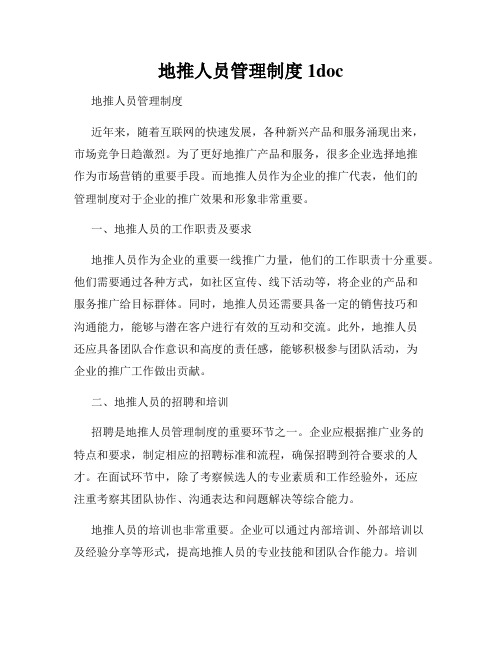 地推人员管理制度 1doc

地推人员管理制度

近年来，随着互联网的快速发展，各种新兴产品和服务涌现出来，市场竞争日趋激烈。为了更好地推广产品和服务，很多企业选择地推作为市场营销的重要手段。而地推人员作为企业的推广代表，他们的管理制度对于企业的推广效果和形象非常重要。

一、地推人员的工作职责及要求

地推人员作为企业的重要一线推广力量，他们的工作职责十分重要。他们需要通过各种方式，如社区宣传、线下活动等，将企业的产品和服务推广给目标群体。同时，地推人员还需要具备一定的销售技巧和沟通能力，能够与潜在客户进行有效的互动和交流。此外，地推人员还应具备团队合作意识和高度的责任感，能够积极参与团队活动，为企业的推广工作做出贡献。

二、地推人员的招聘和培训

招聘是地推人员管理制度的重要环节之一。企业应根据推广业务的特点和要求，制定相应的招聘标准和流程，确保招聘到符合要求的人才。在面试环节中，除了考察候选人的专业素质和工作经验外，还应注重考察其团队协作、沟通表达和问题解决等综合能力。

地推人员的培训也非常重要。企业可以通过内部培训、外部培训以及经验分享等形式，提高地推人员的专业技能和团队合作能力。培训